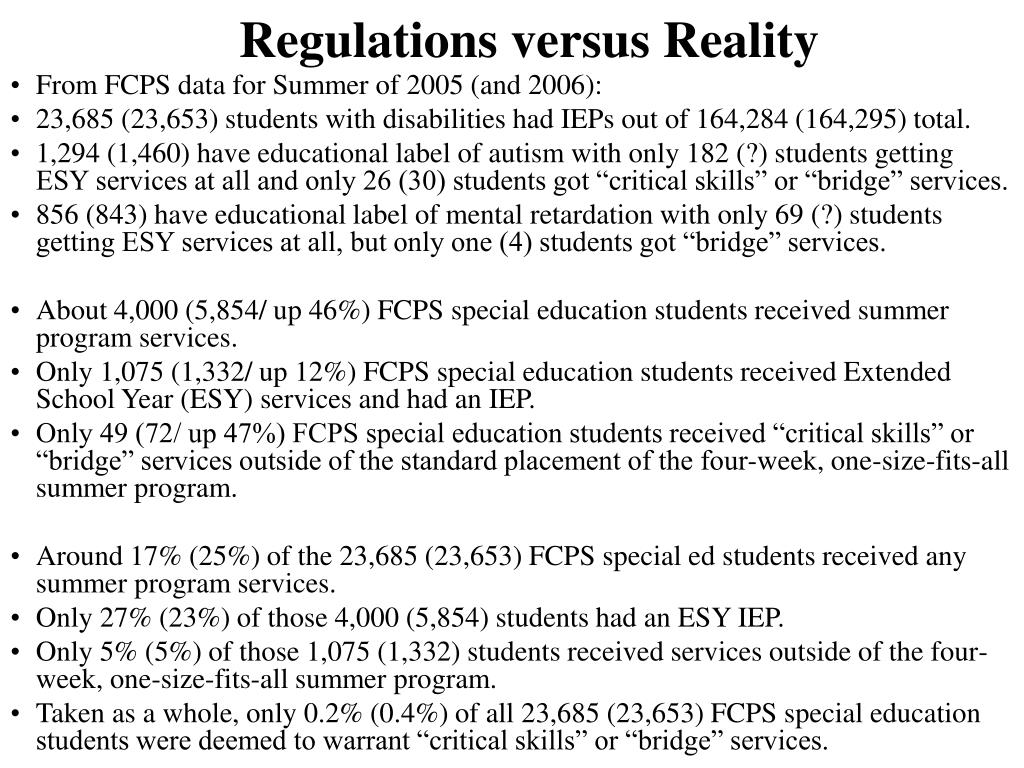 Regulations versus Reality

• From FCPS data for Summer of 2005 (and 2006):
• 23,685 (23,653) students with disabilities had IEPs out of 164,284 (164,295) total.
• 1,294 (1,460) have educational label of autism with only 182 (?) students getting ESY services at all and only 26 (30) students got “critical skills” or “bridge” services.
• 856 (843) have educational label of mental retardation with only 69 (?) students getting ESY services at all, but only one (4) students got “bridge” services.

• About 4,000 (5,854/ up 46%) FCPS special education students received summer program services.
• Only 1,075 (1,332/ up 12%) FCPS special education students received Extended School Year (ESY) services and had an IEP.
• Only 49 (72/ up 47%) FCPS special education students received “critical skills” or “bridge” services outside of the standard placement of the four-week, one-size-fits-all summer program.

• Around 17% (25%) of the 23,685 (23,653) FCPS special ed students received any summer program services.
• Only 27% (23%) of those 4,000 (5,854) students had an ESY IEP.
• Only 5% (5%) of those 1,075 (1,332) students received services outside of the four-week, one-size-fits-all summer program.
• Taken as a whole, only 0.2% (0.4%) of all 23,685 (23,653) FCPS special education students were deemed to warrant “critical skills” or “bridge” services.